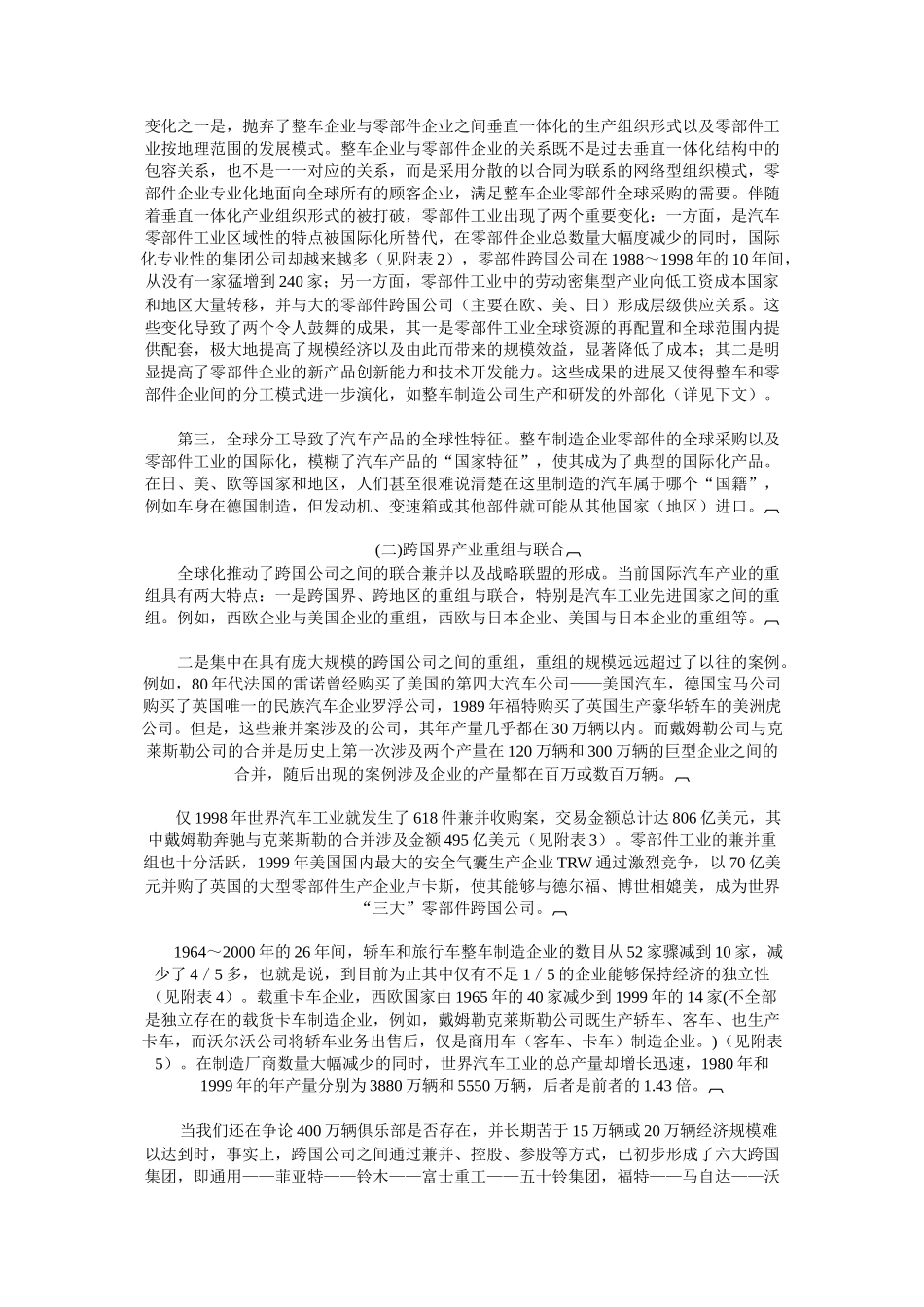 变化之一是，抛弃了整车企业与零部件企业之间垂直一体化的生产组织形式以及零部件工业按地理范围的发展模式。整车企业与零部件企业的关系既不是过去垂直一体化结构中的包容关系，也不是一一对应的关系，而是采用分散的以合同为联系的网络型组织模式，零部件企业专业化地面向全球所有的顾客企业，满足整车企业零部件全球采购的需要。伴随着垂直一体化产业组织形式的被打破，零部件工业出现了两个重要变化：一方面，是汽车零部件工业区域性的特点被国际化所替代，在零部件企业总数量大幅度减少的同时，国际化专业性的集团公司却越来越多（见附表2），零部件跨国公司在1988～1998年的10年间，从没有一家猛增到240家；另一方面，零部件工业中的劳动密集型产业向低工资成本国家和地区大量转移，并与大的零部件跨国公司（主要在欧、美、日）形成层级供应关系。这些变化导致了两个令人鼓舞的成果，其一是零部件工业全球资源的再配置和全球范围内提供配套，极大地提高了规模经济以及由此而带来的规模效益，显著降低了成本；其二是明显提高了零部件企业的新产品创新能力和技术开发能力。这些成果的进展又使得整车和零部件企业间的分工模式进一步演化，如整车制造公司生产和研发的外部化（详见下文）。

第三，全球分工导致了汽车产品的全球性特征。整车制造企业零部件的全球采购以及零部件工业的国际化，模糊了汽车产品的“国家特征”，使其成为了典型的国际化产品。在日、美、欧等国家和地区，人们甚至很难说清楚在这里制造的汽车属于哪个“国籍”，例如车身在德国制造，但发动机、变速箱或其他部件就可能从其他国家（地区）进口。

(二)跨国界产业重组与联合

全球化推动了跨国公司之间的联合兼并以及战略联盟的形成。当前国际汽车产业的重组具有两大特点：一是跨国界、跨地区的重组与联合，特别是汽车工业先进国家之间的重组。例如，西欧企业与美国企业的重组，西欧与日本企业、美国与日本企业的重组等。

二是集中在具有庞大规模的跨国公司之间的重组，重组的规模远远超过了以往的案例。例如，80年代法国的雷诺曾经购买了美国的第四大汽车公司——美国汽车，德国宝马公司购买了英国唯一的民族汽车企业罗浮公司，1989年福特购买了英国生产豪华轿车的美洲虎公司。但是，这些兼并案涉及的公司，其年产量几乎都在30万辆以内。而戴姆勒公司与克莱斯勒公司的合并是历史上第一次涉及两个产量在120万辆和300万辆的巨型企业之间的合并，随后出现的案例涉及企业的产量都在百万或数百万辆。

仅1998年世界汽车工业就发生了618件兼并收购案，交易金额总计达806亿美元，其中戴姆勒奔驰与克莱斯勒的合并涉及金额495亿美元（见附表3）。零部件工业的兼并重组也十分活跃，1999年美国国内最大的安全气囊生产企业TRW通过激烈竞争，以70亿美元并购了英国的大型零部件生产企业卢卡斯，使其能够与德尔福、博世相媲美，成为世界“三大”零部件跨国公司。

1964～2000年的26年间，轿车和旅行车整车制造企业的数目从52家骤减到10家，减少了4／5多，也就是说，到目前为止其中仅有不足1／5的企业能够保持经济的独立性（见附表4）。载重卡车企业，西欧国家由1965年的40家减少到1999年的14家(不全部是独立存在的载货卡车制造企业，例如，戴姆勒克莱斯勒公司既生产轿车、客车、也生产卡车，而沃尔沃公司将轿车业务出售后，仅是商用车（客车、卡车）制造企业。)（见附表5）。在制造厂商数量大幅减少的同时，世界汽车工业的总产量却增长迅速，1980年和1999年的年产量分别为3880万辆和5550万辆，后者是前者的1.43倍。

当我们还在争论400万辆俱乐部是否存在，并长期苦于15万辆或20万辆经济规模难以达到时，事实上，跨国公司之间通过兼并、控股、参股等方式，已初步形成了六大跨国集团，即通用——菲亚特——铃木——富士重工——五十铃集团，福特——马自达——沃